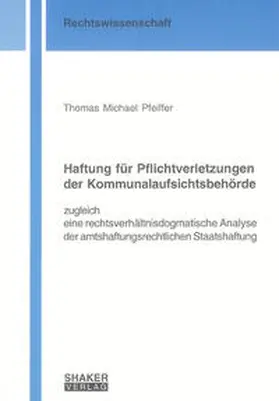 Rechtswissenschaft

Thomas Michael Pfeiffer

Haftung für Pflichtverletzungen der Kommunalaufsichtsbehörde

zugleich
eine rechtsverhältnisdogmatische Analyse der amtshaftungsrechtlichen Staatshaftung

SHAKER
VERLAG